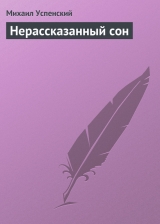 Михаил Успенский

Нерассказанный сон